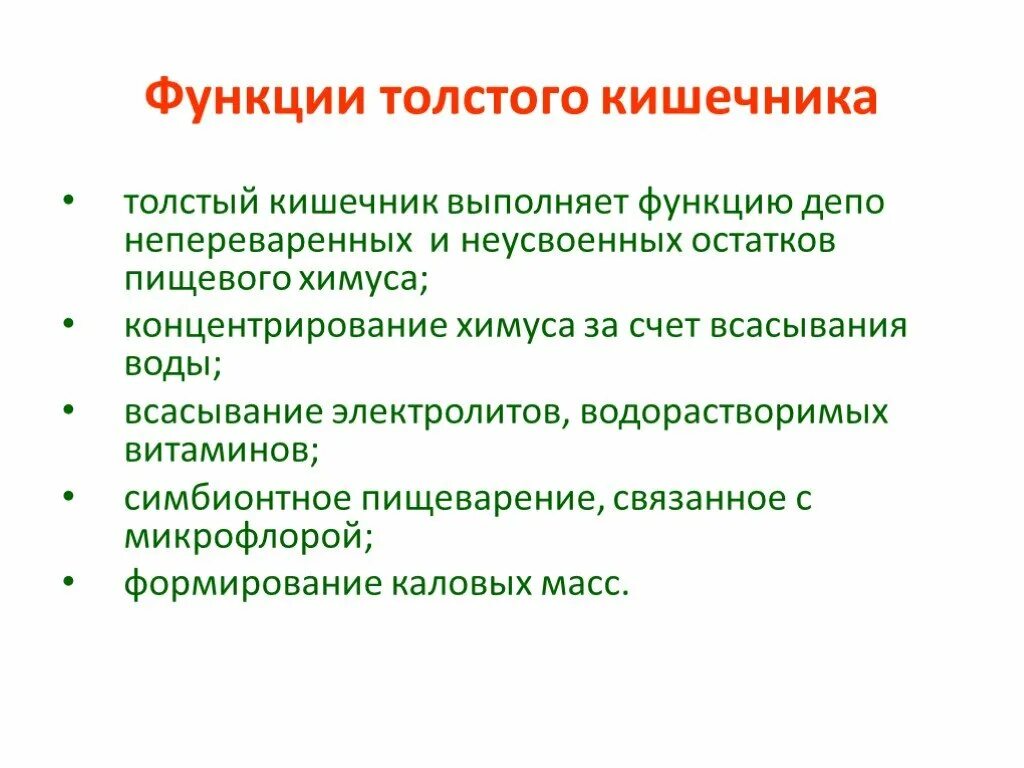 Функции толстого кишечника

• толстый кишечник выполняет функцию депо непереваренных и неусвоенных остатков пищевого химуса;
• концентрирование химуса за счет всасывания воды;
• всасывание электролитов, водорастворимых витаминов;
• симбионтное пищеварение, связанное с микрофлорой;
• формирование каловых масс.